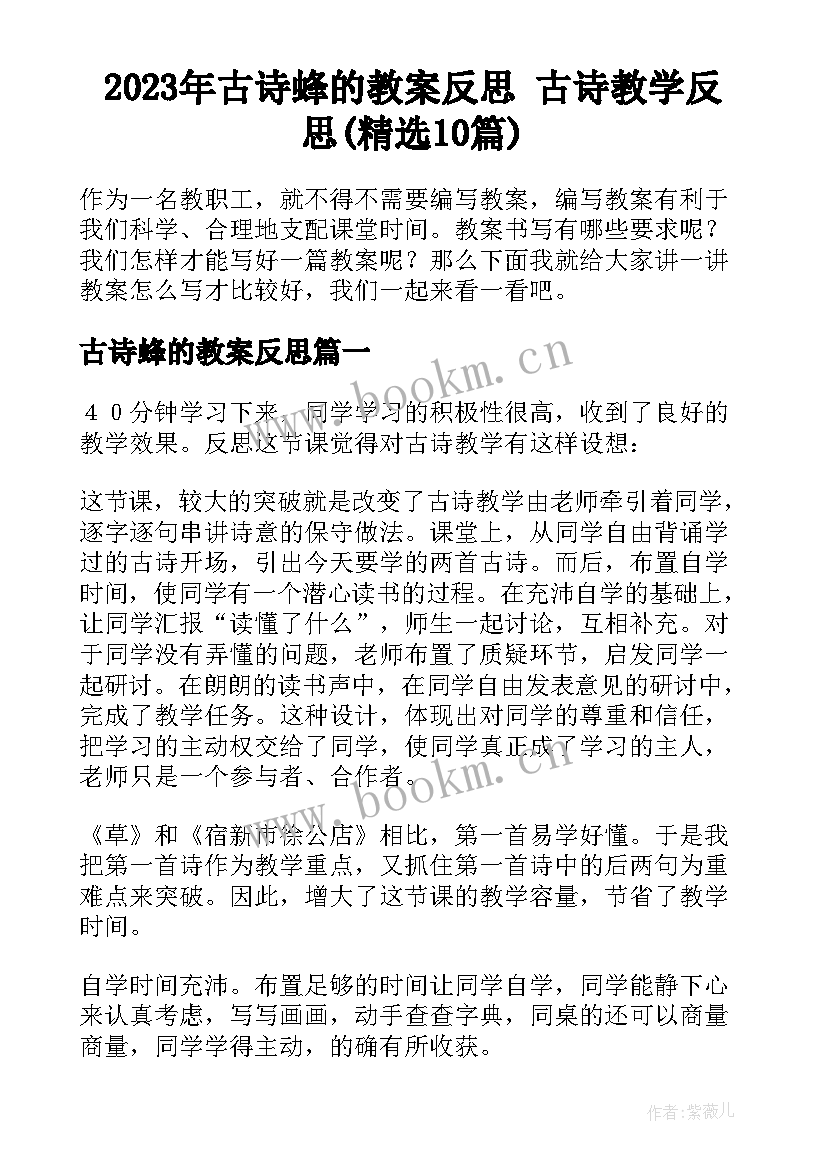 2023年古诗蜂的教案反思 古诗教学反思(精选10篇)

作为一名教职工，就不得不需要编写教案，编写教案有利于我们科学、合理地支配课堂时间。教案书写有哪些要求呢？我们怎样才能写好一篇教案呢？那么下面我就给大家讲一讲教案怎么写才比较好，我们一起来看一看吧。

古诗蜂的教案反思篇一

www.bookm.cn

４０分钟学习下来，同学学习的积极性很高，收到了良好的教学效果。反思这节课觉得对古诗教学有这样设想：

这节课，较大的突破就是改变了古诗教学由老师牵引着同学，逐字逐句串讲诗意的保守做法。课堂上，从同学自由背诵学过的古诗开场，引出今天要学的两首古诗。而后，布置自学时间，使同学有一个潜心读书的过程。在充沛自学的基础上，让同学汇报“读懂了什么”，师生一起讨论，互相补充。对于同学没有弄懂的问题，老师布置了质疑环节，启发同学一起研讨。在朗朗的读书声中，在同学自由发表意见的研讨中，完成了教学任务。这种设计，体现出对同学的尊重和信任，把学习的主动权交给了同学，使同学真正成了学习的主人，老师只是一个参与者、合作者。

www.bookm.cn

《草》和《宿新市徐公店》相比，第一首易学好懂。于是我把第一首诗作为教学重点，又抓住第一首诗中的后两句为重难点来突破。因此，增大了这节课的教学容量，节省了教学时间。

自学时间充沛。布置足够的时间让同学自学，同学能静下心来认真考虑，写写画画，动手查查字典，同桌的还可以商量商量，同学学得主动，的确有所收获。

作者:紫薇儿